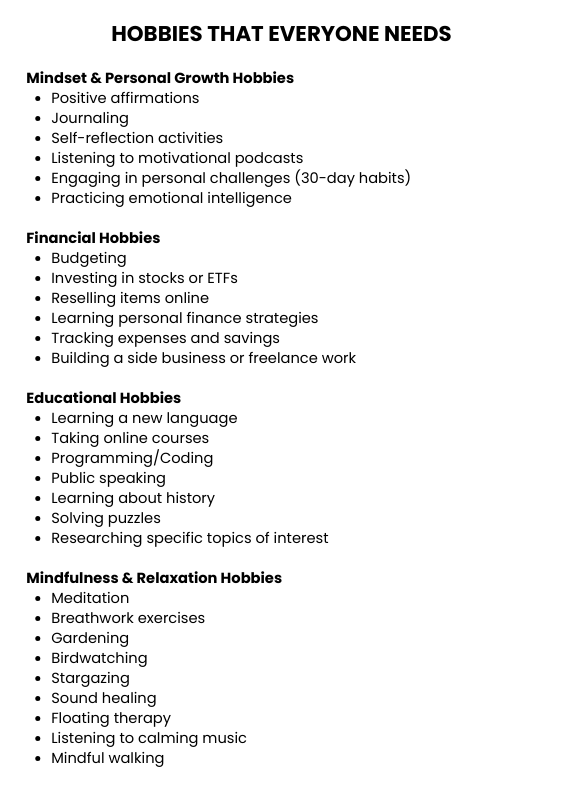 HOBBIES THAT EVERYONE NEEDS

Mindset & Personal Growth Hobbies
- Positive affirmations
- Journaling
- Self-reflection activities
- Listening to motivational podcasts
- Engaging in personal challenges (30-day habits)
- Practicing emotional intelligence

Financial Hobbies
- Budgeting
- Investing in stocks or ETFs
- Reselling items online
- Learning personal finance strategies
- Tracking expenses and savings
- Building a side business or freelance work

Educational Hobbies
- Learning a new language
- Taking online courses
- Programming/Coding
- Public speaking
- Learning about history
- Solving puzzles
- Researching specific topics of interest

Mindfulness & Relaxation Hobbies
- Meditation
- Breathwork exercises
- Gardening
- Birdwatching
- Stargazing
- Sound healing
- Floating therapy
- Listening to calming music
- Mindful walking